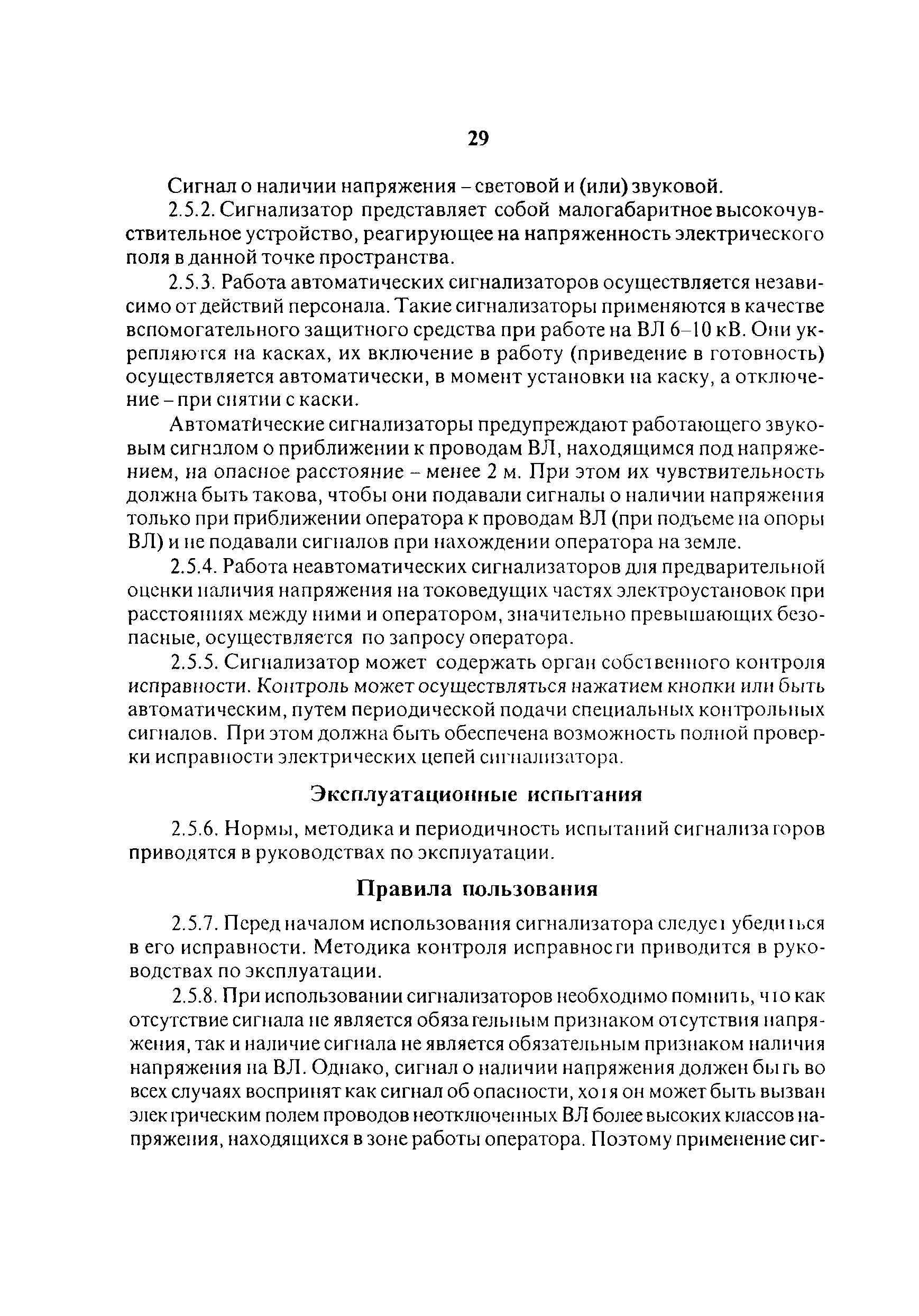 29

Сигнал о наличии напряжения – световой и (или) звуковой.

2.5.2. Сигнализатор представляет собой малогабаритное высокочувствительное устройство, реагирующее на напряженность электрического поля в данной точке пространства.

2.5.3. Работа автоматических сигнализаторов осуществляется независимо от действий персонала. Такие сигнализаторы применяются в качестве вспомогательного защитного средства при работе на ВЛ 6–10 кВ. Они укрепляются на касках, их включение в работу (приведение в готовность) осуществляется автоматически, в момент установки на каску, а отключение – при снятии с каски.

Автоматические сигнализаторы предупреждают работающего звуковым сигналом о приближении к проводам ВЛ, находящимся под напряжением, на опасное расстояние – менее 2 м. При этом их чувствительность должна быть такова, чтобы они подавали сигналы о наличии напряжения только при приближении оператора к проводам ВЛ (при подъеме на опоры ВЛ) и не подавали сигналов при нахождении оператора на земле.

2.5.4. Работа неавтоматических сигнализаторов для предварительной оценки наличия напряжения на токоведущих частях электроустановок при расстояниях между ними и оператором, значительно превышающих безопасные, осуществляется по запросу оператора.

2.5.5. Сигнализатор может содержать орган собственного контроля исправности. Контроль может осуществляться нажатием кнопки или быть автоматическим, путем периодической подачи специальных контрольных сигналов. При этом должна быть обеспечена возможность полной проверки исправности электрических цепей сигнализатора.

Эксплуатационные испытания

2.5.6. Нормы, методика и периодичность испытаний сигнализаторов приводятся в руководствах по эксплуатации.

Правила пользования

2.5.7. Перед началом использования сигнализатора следует убедиться в его исправности. Методика контроля исправности приводится в руководствах по эксплуатации.

2.5.8. При использовании сигнализаторов необходимо помнить, что как отсутствие сигнала не является обязательным признаком отсутствия напряжения, так и наличие сигнала не является обязательным признаком наличия напряжения на ВЛ. Однако, сигнал о наличии напряжения должен быть во всех случаях воспринят как сигнал об опасности, хотя он может быть вызван электрическим полем проводов неотключенных ВЛ более высоких классов напряжения, находящихся в зоне работы оператора. Поэтому применение сиг-